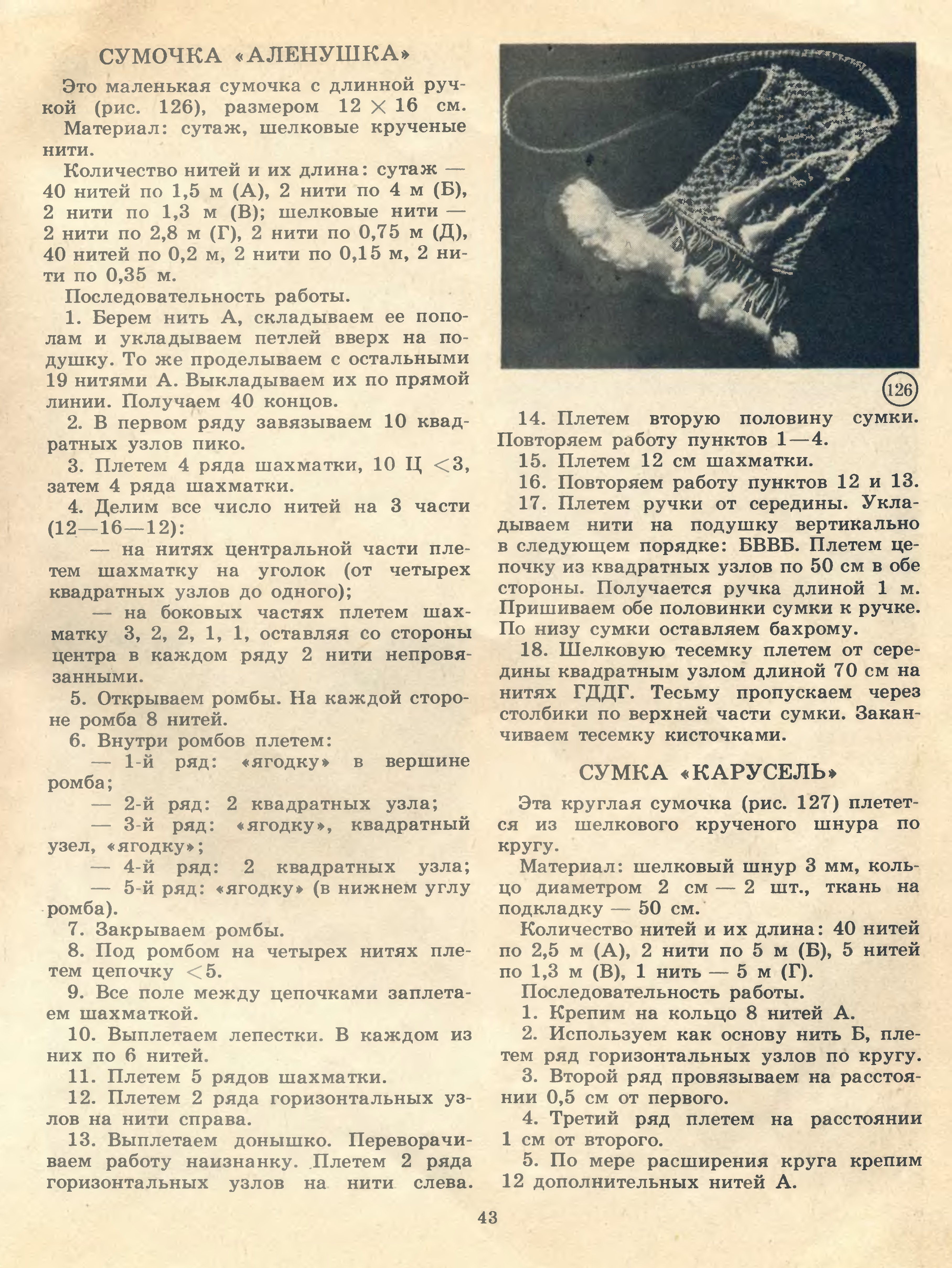 СУМОЧКА «АЛЕНУШКА»

Это маленькая сумочка с длинной ручкой (рис. 126), размером $12 \times 16$ см.

Материал: сутаж, шелковые крученые нити.

Количество нитей и их длина: сутаж — 40 нитей по 1,5 м (А), 2 нити по 4 м (Б), 2 нити по 1,3 м (В); шелковые нити — 2 нити по 2,8 м (Г), 2 нити по 0,75 м (Д), 40 нитей по 0,2 м, 2 нити по 0,15 м, 2 нити по 0,35 м.

Последовательность работы.

1. Берем нить А, складываем ее пополам и укладываем петлей вверх на подушку. То же проделываем с остальными 19 нитями А. Выкладываем их по прямой линии. Получаем 40 концов.

2. В первом ряду завязываем 10 квадратных узлов пико.

3. Плетем 4 ряда шахматки, 10 Ц $<3$, затем 4 ряда шахматки.

4. Делим все число нитей на 3 части (12—16—12):

— на нитях центральной части плетем шахматку на уголок (от четырех квадратных узлов до одного);

— на боковых частях плетем шахматку 3, 2, 2, 1, 1, оставляя со стороны центра в каждом ряду 2 нити непровязанными.

5. Открываем ромбы. На каждой стороне ромба 8 нитей.

6. Внутри ромбов плетем:

— 1-й ряд: «ягодку» в вершине ромба;

— 2-й ряд: 2 квадратных узла;

— 3-й ряд: «ягодку», квадратный узел, «ягодку»;

— 4-й ряд: 2 квадратных узла;

— 5-й ряд: «ягодку» (в нижнем углу ромба).

7. Закрываем ромбы.

8. Под ромбом на четырех нитях плетем цепочку $<5$.

9. Все поле между цепочками заплетаем шахматкой.

10. Выплетаем лепестки. В каждом из них по 6 нитей.

11. Плетем 5 рядов шахматки.

12. Плетем 2 ряда горизонтальных узлов на нити справа.

13. Выплетаем донышко. Переворачиваем работу наизнанку. Плетем 2 ряда горизонтальных узлов на нити слева.

126

14. Плетем вторую половину сумки. Повторяем работу пунктов 1—4.

15. Плетем 12 см шахматки.

16. Повторяем работу пунктов 12 и 13.

17. Плетем ручки от середины. Укладываем нити на подушку вертикально в следующем порядке: БВВБ. Плетем цепочку из квадратных узлов по 50 см в обе стороны. Получается ручка длиной 1 м. Пришиваем обе половинки сумки к ручке. По низу сумки оставляем бахрому.

18. Шелковую тесемку плетем от середины квадратным узлом длиной 70 см на нитях ГДДГ. Тесьму пропускаем через столбики по верхней части сумки. Заканчиваем тесемку кисточками.

СУМКА «КАРУСЕЛЬ»

Эта круглая сумочка (рис. 127) плетется из шелкового крученого шнура по кругу.

Материал: шелковый шнур 3 мм, кольцо диаметром 2 см — 2 шт., ткань на подкладку — 50 см.

Количество нитей и их длина: 40 нитей по 2,5 м (А), 2 нити по 5 м (Б), 5 нитей по 1,3 м (В), 1 нить — 5 м (Г).

Последовательность работы.

1. Крепим на кольцо 8 нитей А.

2. Используем как основу нить Б, плетем ряд горизонтальных узлов по кругу.

3. Второй ряд провязываем на расстоянии 0,5 см от первого.

4. Третий ряд плетем на расстоянии 1 см от второго.

5. По мере расширения круга крепим 12 дополнительных нитей А.

43